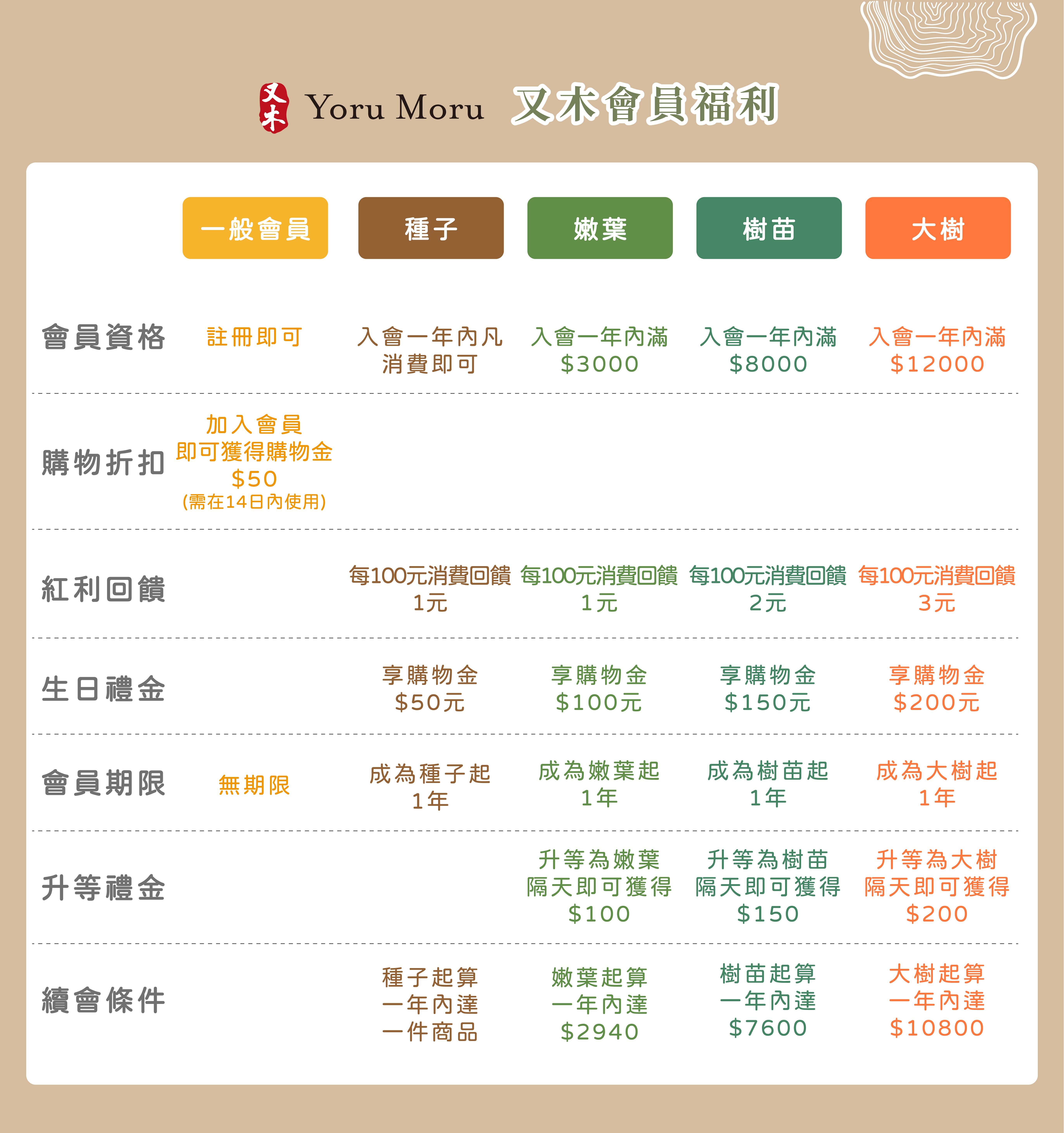 又木 Yoru Moru 又木會員福利

| | 一般會員 | 種子 | 嫩葉 | 樹苗 | 大樹 |
|---|---|---|---|---|---|
| 會員資格 | 註冊即可 | 入會一年內凡消費即可 | 入會一年內滿 \$3000 | 入會一年內滿 \$8000 | 入會一年內滿 \$12000 |
| 購物折扣 | 加入會員 即可獲得購物金 \$50 (需在14日內使用) | | | | |
| 紅利回饋 | | 每100元消費回饋 1元 | 每100元消費回饋 1元 | 每100元消費回饋 2元 | 每100元消費回饋 3元 |
| 生日禮金 | | 享購物金 \$50元 | 享購物金 \$100元 | 享購物金 \$150元 | 享購物金 \$200元 |
| 會員期限 | 無期限 | 成為種子起 1年 | 成為嫩葉起 1年 | 成為樹苗起 1年 | 成為大樹起 1年 |
| 升等禮金 | | | 升等為嫩葉 隔天即可獲得 \$100 | 升等為樹苗 隔天即可獲得 \$150 | 升等為大樹 隔天即可獲得 \$200 |
| 續會條件 | | 種子起算 一年內達 一件商品 | 嫩葉起算 一年內達 \$2940 | 樹苗起算 一年內達 \$7600 | 大樹起算 一年內達 \$10800 |